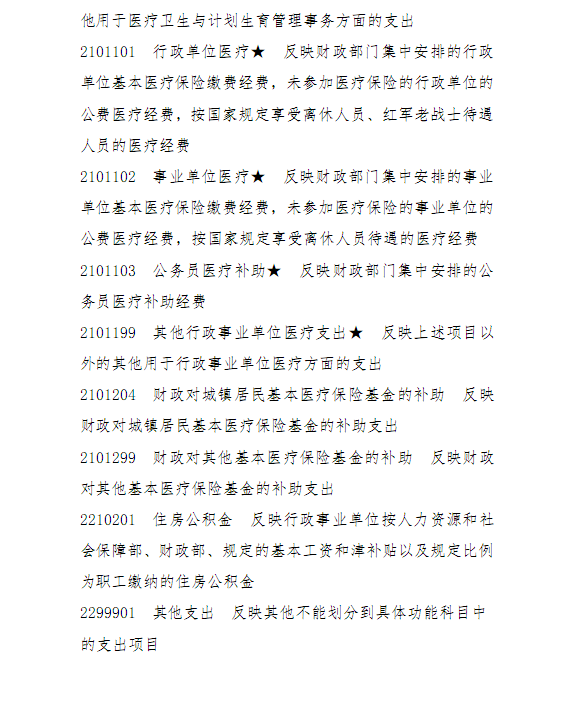 他用于医疗卫生与计划生育管理事务方面的支出

2101101　行政单位医疗★　反映财政部门集中安排的行政单位基本医疗保险缴费经费，未参加医疗保险的行政单位的公费医疗经费，按国家规定享受离休人员、红军老战士待遇人员的医疗经费

2101102　事业单位医疗★　反映财政部门集中安排的事业单位基本医疗保险缴费经费，未参加医疗保险的事业单位的公费医疗经费，按国家规定享受离休人员待遇的医疗经费

2101103　公务员医疗补助★　反映财政部门集中安排的公务员医疗补助经费

2101199　其他行政事业单位医疗支出★　反映上述项目以外的其他用于行政事业单位医疗方面的支出

2101204　财政对城镇居民基本医疗保险基金的补助　反映财政对城镇居民基本医疗保险基金的补助支出

2101299　财政对其他基本医疗保险基金的补助　反映财政对其他基本医疗保险基金的补助支出

2210201　住房公积金　反映行政事业单位按人力资源和社会保障部、财政部、规定的基本工资和津补贴以及规定比例为职工缴纳的住房公积金

2299901　其他支出　反映其他不能划分到具体功能科目中的支出项目